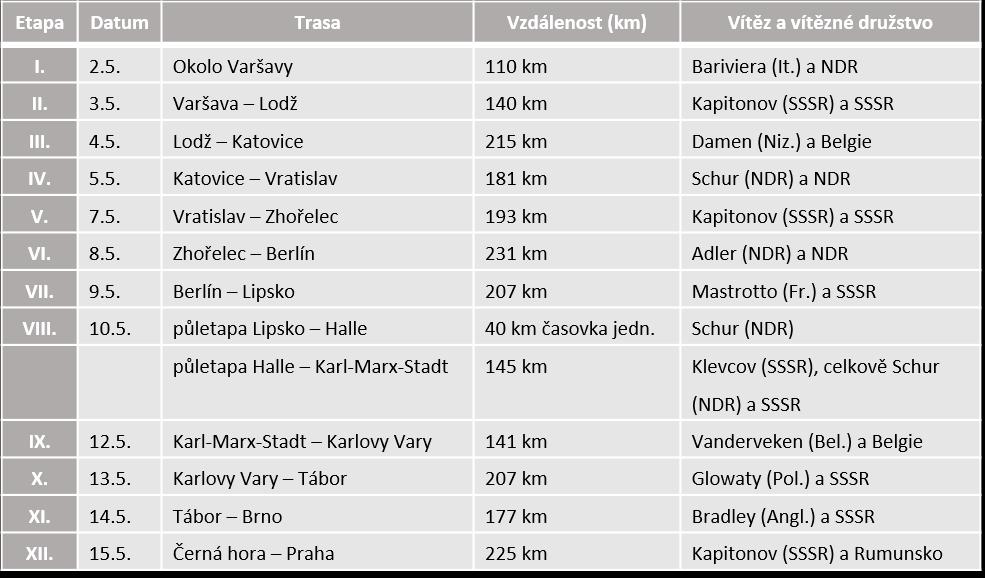 | Etapa | Datum | Trasa | Vzdálenost (km) | Vítěz a vítězné družstvo |
|---|---|---|---|---|
| I. | 2.5. | Okolo Varšavy | 110 km | Bariviera (It.) a NDR |
| II. | 3.5. | Varšava – Lodž | 140 km | Kapitonov (SSSR) a SSSR |
| III. | 4.5. | Lodž – Katovice | 215 km | Damen (Niz.) a Belgie |
| IV. | 5.5. | Katovice – Vratislav | 181 km | Schur (NDR) a NDR |
| V. | 7.5. | Vratislav – Zhořelec | 193 km | Kapitonov (SSSR) a SSSR |
| VI. | 8.5. | Zhořelec – Berlín | 231 km | Adler (NDR) a NDR |
| VII. | 9.5. | Berlín – Lipsko | 207 km | Mastrotto (Fr.) a SSSR |
| VIII. | 10.5. | půletapa Lipsko – Halle | 40 km časovka jedn. | Schur (NDR) |
| | | půletapa Halle – Karl-Marx-Stadt | 145 km | Klevcov (SSSR), celkově Schur (NDR) a SSSR |
| IX. | 12.5. | Karl-Marx-Stadt – Karlovy Vary | 141 km | Vanderveken (Bel.) a Belgie |
| X. | 13.5. | Karlovy Vary – Tábor | 207 km | Glowaty (Pol.) a SSSR |
| XI. | 14.5. | Tábor – Brno | 177 km | Bradley (Angl.) a SSSR |
| XII. | 15.5. | Černá hora – Praha | 225 km | Kapitonov (SSSR) a Rumunsko |